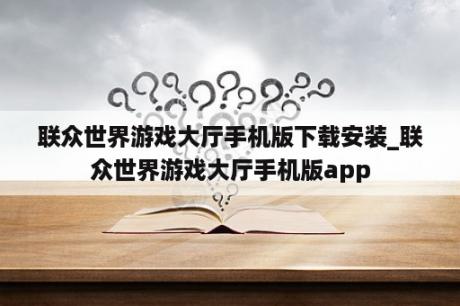 联众世界游戏大厅手机版下载安装_联众世界游戏大厅手机版app